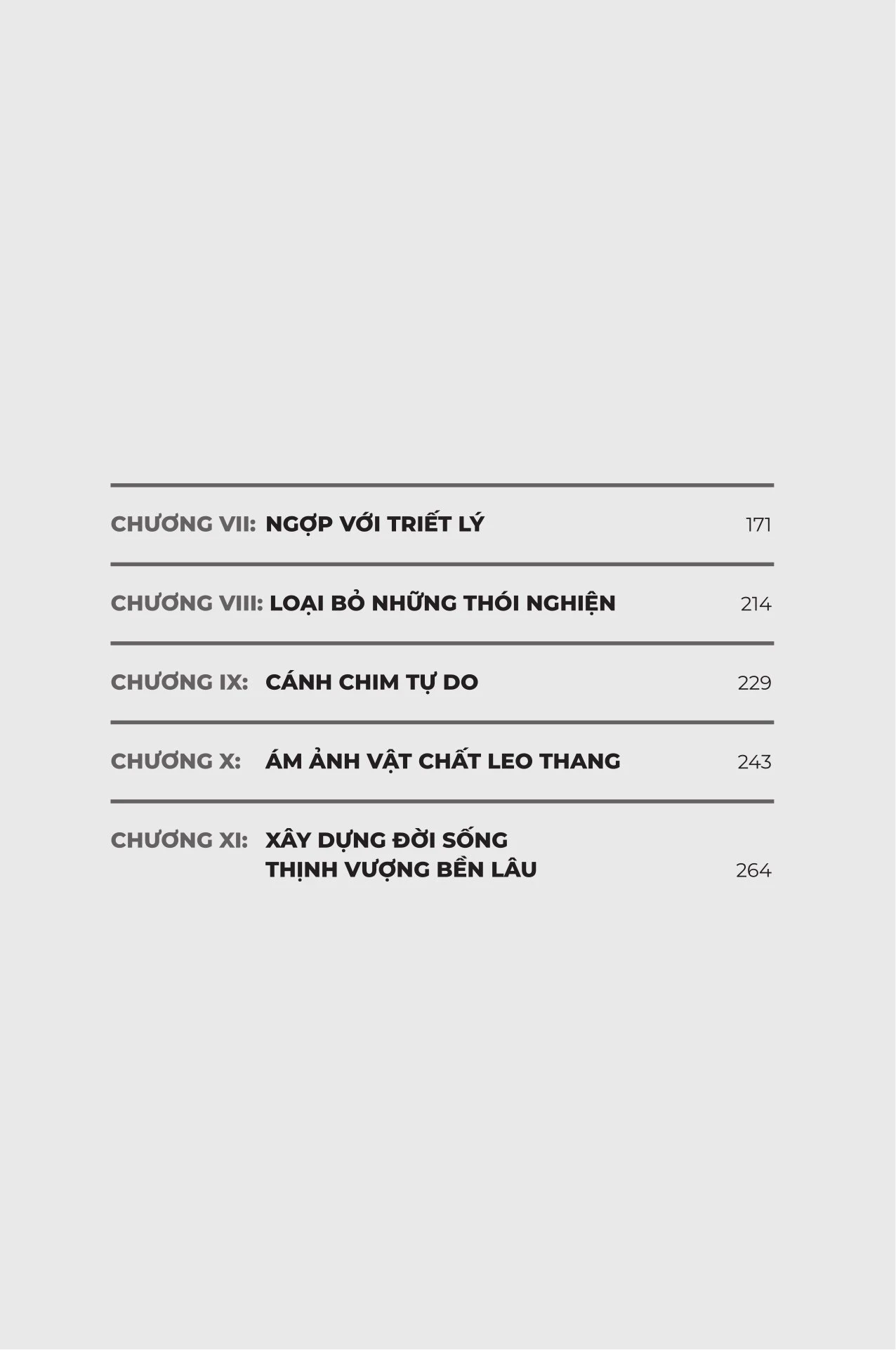 CHƯƠNG VII: NGỢP VỚI TRIẾT LÝ 171

CHƯƠNG VIII: LOẠI BỎ NHỮNG THÓI NGHIỆN 214

CHƯƠNG IX: CÁNH CHIM TỰ DO 229

CHƯƠNG X: ÁM ẢNH VẬT CHẤT LEO THANG 243

CHƯƠNG XI: XÂY DỰNG ĐỜI SỐNG THỊNH VƯỢNG BỀN LÂU 264